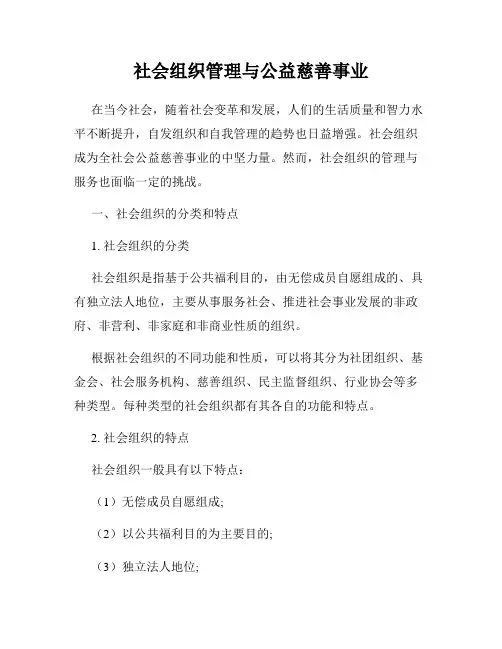 社会组织管理与公益慈善事业

在当今社会，随着社会变革和发展，人们的生活质量和智力水平不断提升，自发组织和自我管理的趋势也日益增强。社会组织成为全社会公益慈善事业的中坚力量。然而，社会组织的管理与服务也面临一定的挑战。

一、社会组织的分类和特点

1. 社会组织的分类

社会组织是指基于公共福利目的，由无偿成员自愿组成的、具有独立法人地位，主要从事服务社会、推进社会事业发展的非政府、非营利、非家庭和非商业性质的组织。

根据社会组织的不同功能和性质，可以将其分为社团组织、基金会、社会服务机构、慈善组织、民主监督组织、行业协会等多种类型。每种类型的社会组织都有其各自的功能和特点。

2. 社会组织的特点

社会组织一般具有以下特点：

（1）无偿成员自愿组成;

（2）以公共福利目的为主要目的;

（3）独立法人地位;